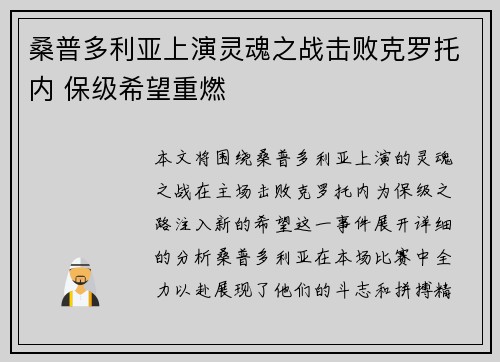 桑普多利亚上演灵魂之战击败克罗托内 保级希望重燃

本文将围绕桑普多利亚上演的灵魂之战在主场击败克罗托内为保级之路注入新的希望这一事件展开详细的分析桑普多利亚在本场比赛中全力以赴展现了他们的斗志和拼搏精